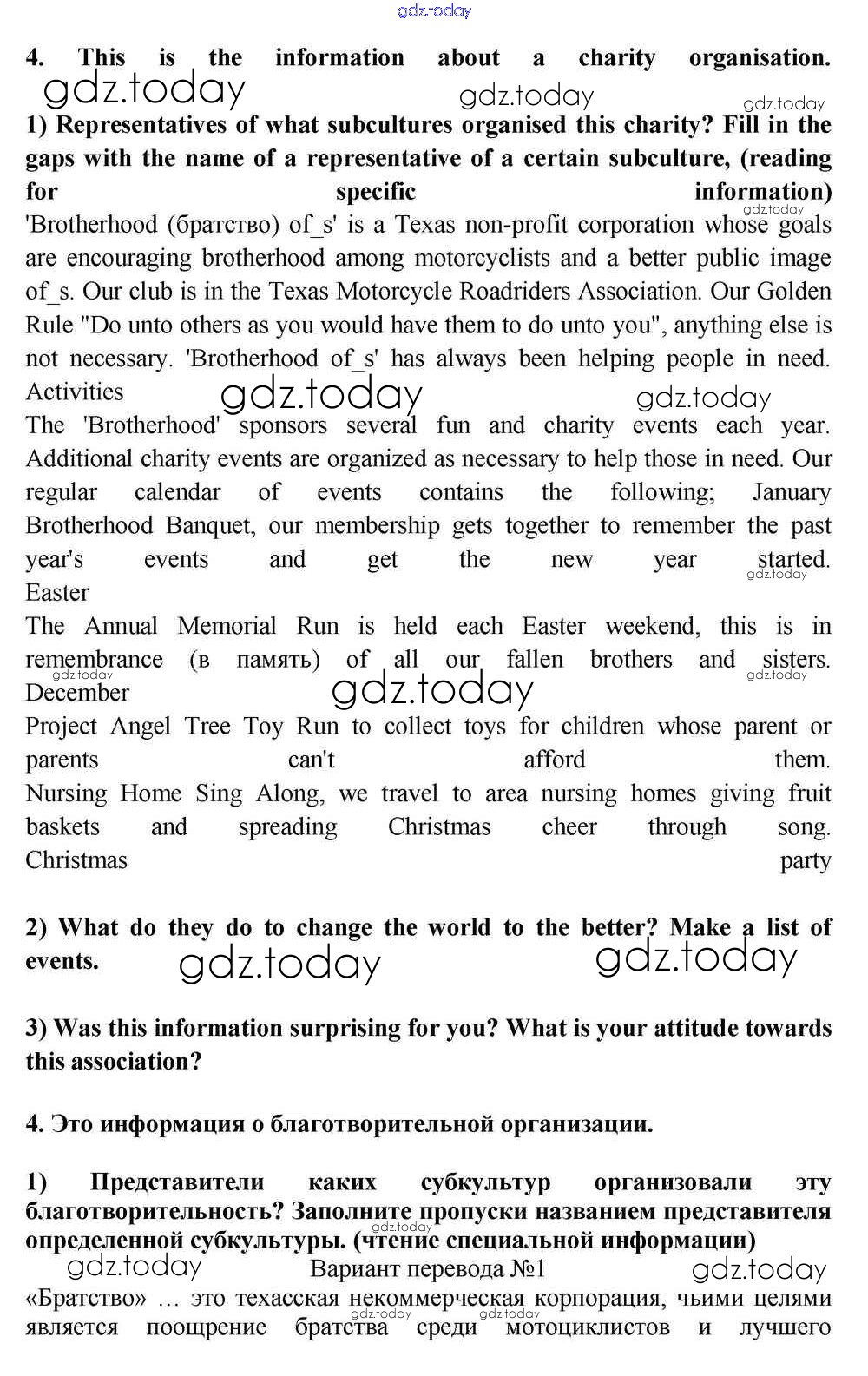 gdz.today

4. This is the information about a charity organisation.

gdz.today gdz.today gdz.today

1) Representatives of what subcultures organised this charity? Fill in the gaps with the name of a representative of a certain subculture, (reading for specific information)

gdz.today

'Brotherhood (братство) of_s' is a Texas non-profit corporation whose goals are encouraging brotherhood among motorcyclists and a better public image of_s. Our club is in the Texas Motorcycle Roadriders Association. Our Golden Rule "Do unto others as you would have them to do unto you", anything else is not necessary. 'Brotherhood of_s' has always been helping people in need.

Activities

gdz.today gdz.today

The 'Brotherhood' sponsors several fun and charity events each year. Additional charity events are organized as necessary to help those in need. Our regular calendar of events contains the following; January

Brotherhood Banquet, our membership gets together to remember the past year's events and get the new year started.

gdz.today

Easter

The Annual Memorial Run is held each Easter weekend, this is in remembrance (в память) of all our fallen brothers and sisters.

gdz.today gdz.today

December

gdz.today

Project Angel Tree Toy Run to collect toys for children whose parent or parents can't afford them.

Nursing Home Sing Along, we travel to area nursing homes giving fruit baskets and spreading Christmas cheer through song.

Christmas party

2) What do they do to change the world to the better? Make a list of events.

gdz.today gdz.today

3) Was this information surprising for you? What is your attitude towards this association?

4. Это информация о благотворительной организации.

1) Представители каких субкультур организовали эту благотворительность? Заполните пропуски названием представителя определенной субкультуры. (чтение специальной информации)

gdz.today

gdz.today Вариант перевода №1 gdz.today

«Братство» … это техасская некоммерческая корпорация, чьими целями является поощрение братства среди мотоциклистов и лучшего

gdz.today gdz.today